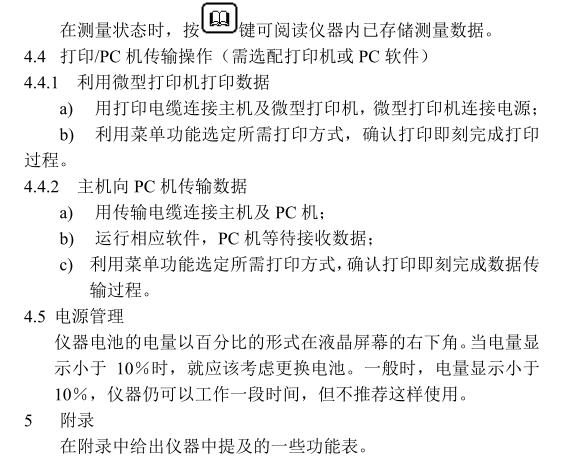 在测量状态时，按键可阅读仪器内已存储测量数据。

4.4 打印/PC 机传输操作（需选配打印机或 PC 软件）

4.4.1 利用微型打印机打印数据

a) 用打印电缆连接主机及微型打印机，微型打印机连接电源；

b) 利用菜单功能选定所需打印方式，确认打印即刻完成打印过程。

4.4.2 主机向 PC 机传输数据

a) 用传输电缆连接主机及 PC 机；

b) 运行相应软件，PC 机等待接收数据；

c) 利用菜单功能选定所需打印方式，确认打印即刻完成数据传输过程。

4.5 电源管理

仪器电池的电量以百分比的形式在液晶屏幕的右下角。当电量显示小于 10%时，就应该考虑更换电池。一般时，电量显示小于 10%，仪器仍可以工作一段时间，但不推荐这样使用。

5 附录

在附录中给出仪器中提及的一些功能表。